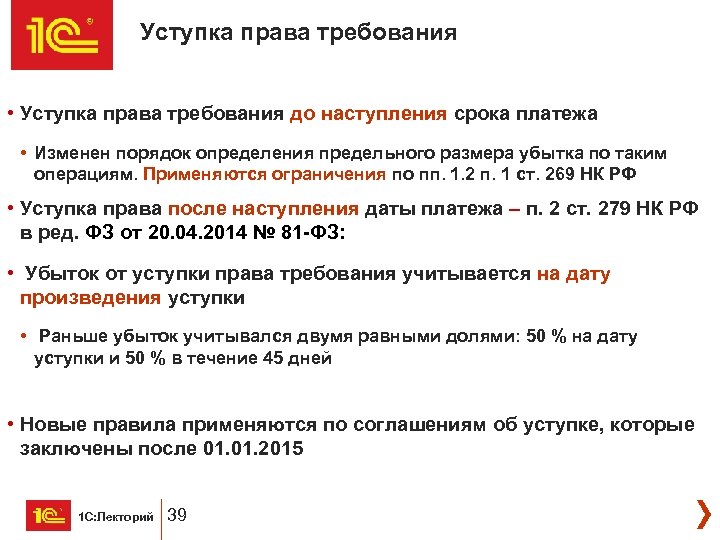 1С®

Уступка права требования

• Уступка права требования до наступления срока платежа

• Изменен порядок определения предельного размера убытка по таким операциям. Применяются ограничения по пп. 1.2 п. 1 ст. 269 НК РФ

• Уступка права после наступления даты платежа – п. 2 ст. 279 НК РФ в ред. ФЗ от 20.04.2014 № 81-ФЗ:

• Убыток от уступки права требования учитывается на дату произведения уступки

• Раньше убыток учитывался двумя равными долями: 50 % на дату уступки и 50 % в течение 45 дней

• Новые правила применяются по соглашениям об уступке, которые заключены после 01.01.2015

1С 1С:Лекторий 39